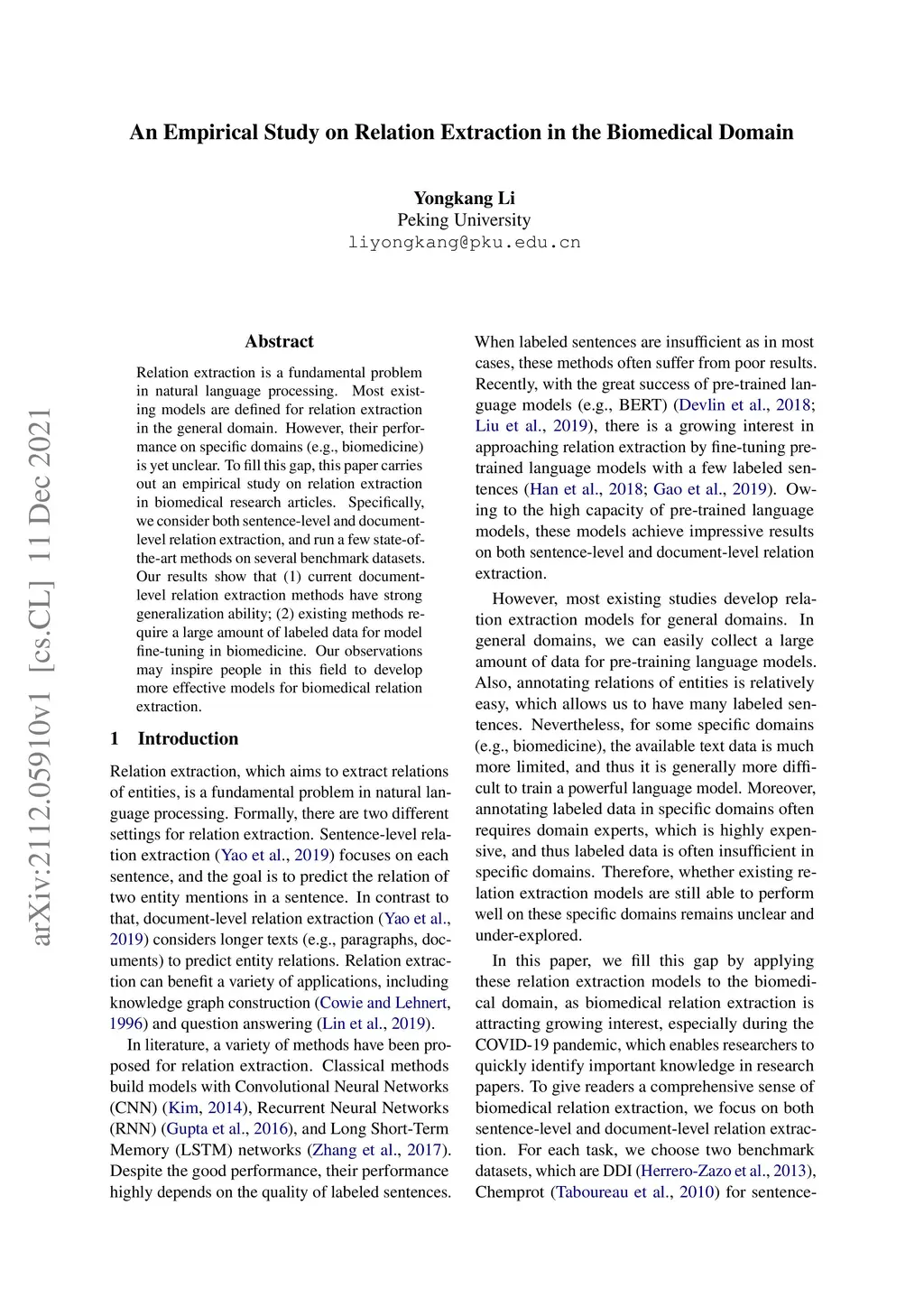 An Empirical Study on Relation Extraction in the Biomedical Domain

Yongkang Li
Peking University
liyongkang@pku.edu.cn

arXiv:2112.05910v1 [cs.CL] 11 Dec 2021

Abstract

Relation extraction is a fundamental problem in natural language processing. Most existing models are defined for relation extraction in the general domain. However, their performance on specific domains (e.g., biomedicine) is yet unclear. To fill this gap, this paper carries out an empirical study on relation extraction in biomedical research articles. Specifically, we consider both sentence-level and document-level relation extraction, and run a few state-of-the-art methods on several benchmark datasets. Our results show that (1) current document-level relation extraction methods have strong generalization ability; (2) existing methods require a large amount of labeled data for model fine-tuning in biomedicine. Our observations may inspire people in this field to develop more effective models for biomedical relation extraction.

1 Introduction

Relation extraction, which aims to extract relations of entities, is a fundamental problem in natural language processing. Formally, there are two different settings for relation extraction. Sentence-level relation extraction (Yao et al., 2019) focuses on each sentence, and the goal is to predict the relation of two entity mentions in a sentence. In contrast to that, document-level relation extraction (Yao et al., 2019) considers longer texts (e.g., paragraphs, documents) to predict entity relations. Relation extraction can benefit a variety of applications, including knowledge graph construction (Cowie and Lehnert, 1996) and question answering (Lin et al., 2019).

In literature, a variety of methods have been proposed for relation extraction. Classical methods build models with Convolutional Neural Networks (CNN) (Kim, 2014), Recurrent Neural Networks (RNN) (Gupta et al., 2016), and Long Short-Term Memory (LSTM) networks (Zhang et al., 2017). Despite the good performance, their performance highly depends on the quality of labeled sentences. When labeled sentences are insufficient as in most cases, these methods often suffer from poor results. Recently, with the great success of pre-trained language models (e.g., BERT) (Devlin et al., 2018; Liu et al., 2019), there is a growing interest in approaching relation extraction by fine-tuning pre-trained language models with a few labeled sentences (Han et al., 2018; Gao et al., 2019). Owing to the high capacity of pre-trained language models, these models achieve impressive results on both sentence-level and document-level relation extraction.

However, most existing studies develop relation extraction models for general domains. In general domains, we can easily collect a large amount of data for pre-training language models. Also, annotating relations of entities is relatively easy, which allows us to have many labeled sentences. Nevertheless, for some specific domains (e.g., biomedicine), the available text data is much more limited, and thus it is generally more difficult to train a powerful language model. Moreover, annotating labeled data in specific domains often requires domain experts, which is highly expensive, and thus labeled data is often insufficient in specific domains. Therefore, whether existing relation extraction models are still able to perform well on these specific domains remains unclear and under-explored.

In this paper, we fill this gap by applying these relation extraction models to the biomedical domain, as biomedical relation extraction is attracting growing interest, especially during the COVID-19 pandemic, which enables researchers to quickly identify important knowledge in research papers. To give readers a comprehensive sense of biomedical relation extraction, we focus on both sentence-level and document-level relation extraction. For each task, we choose two benchmark datasets, which are DDI (Herrero-Zazo et al., 2013), Chemprot (Taboureau et al., 2010) for sentence-